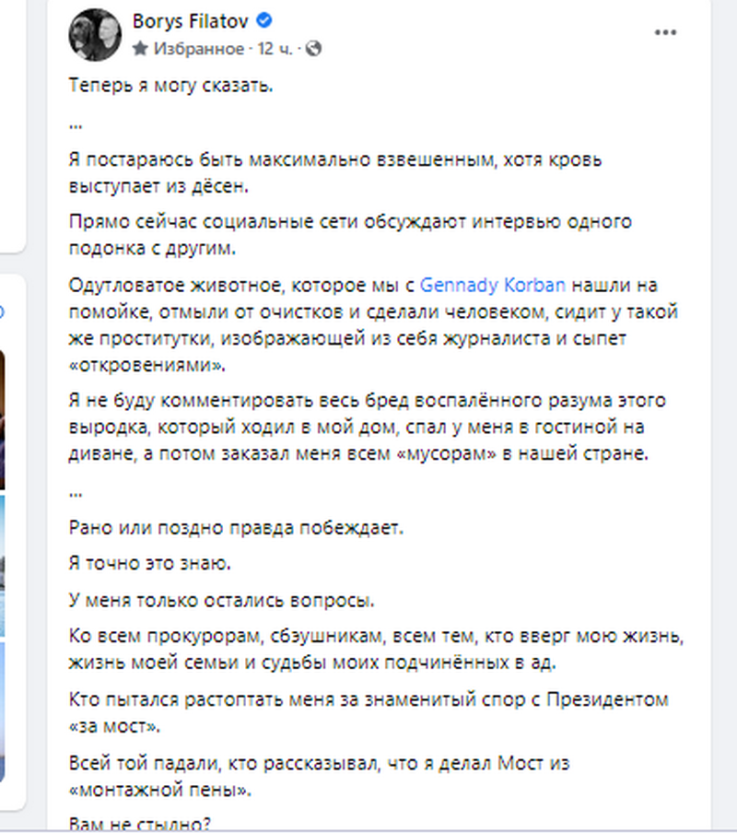 Borys Filatov
Избранное · 12 ч. ·

Теперь я могу сказать.

...

Я постараюсь быть максимально взвешенным, хотя кровь выступает из дёсен.

Прямо сейчас социальные сети обсуждают интервью одного подонка с другим.

Одутловатое животное, которое мы с Gennady Korban нашли на помойке, отмыли от очистков и сделали человеком, сидит у такой же проститутки, изображающей из себя журналиста и сыпет «откровениями».

Я не буду комментировать весь бред воспалённого разума этого выродка, который ходил в мой дом, спал у меня в гостиной на диване, а потом заказал меня всем «мусорам» в нашей стране.

...

Рано или поздно правда побеждает.

Я точно это знаю.

У меня только остались вопросы.

Ко всем прокурорам, сбэушникам, всем тем, кто вверг мою жизнь, жизнь моей семьи и судьбы моих подчинённых в ад.

Кто пытался растоптать меня за знаменитый спор с Президентом «за мост».

Всей той падали, кто рассказывал, что я делал Мост из «монтажной пены».

Вам не стыдно?